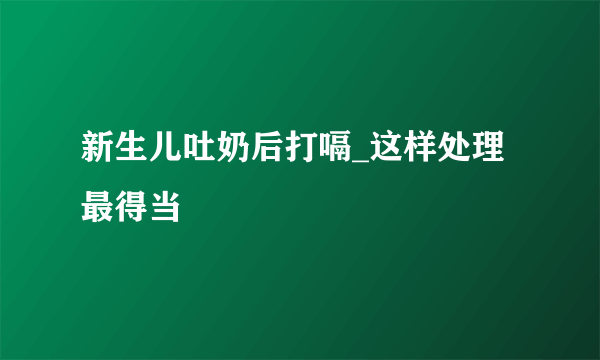 新生儿吐奶后打嗝_这样处理最得当